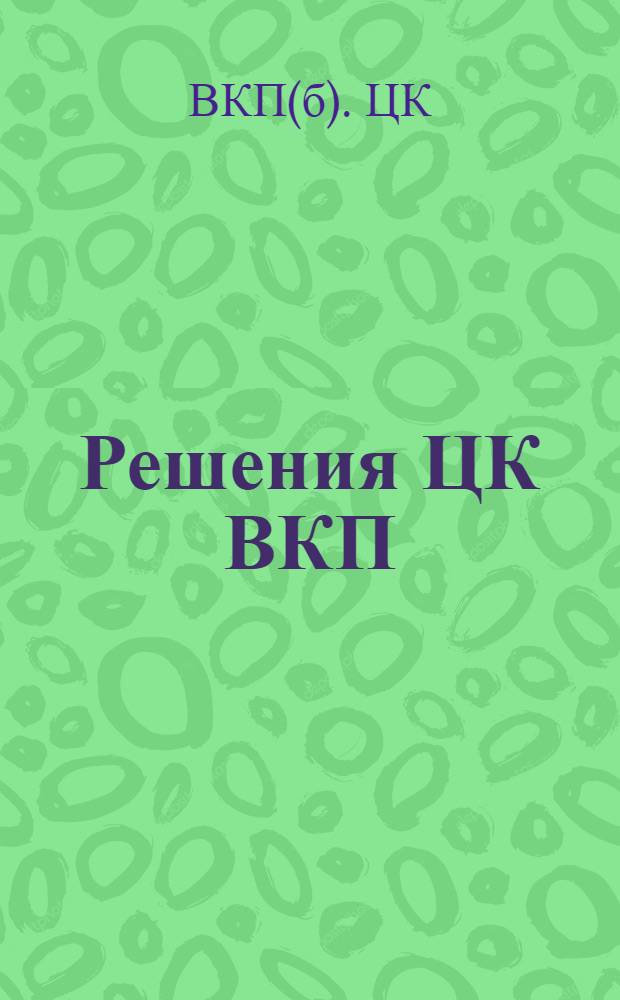 ВКП(б). ЦК

Решения ЦК ВКП